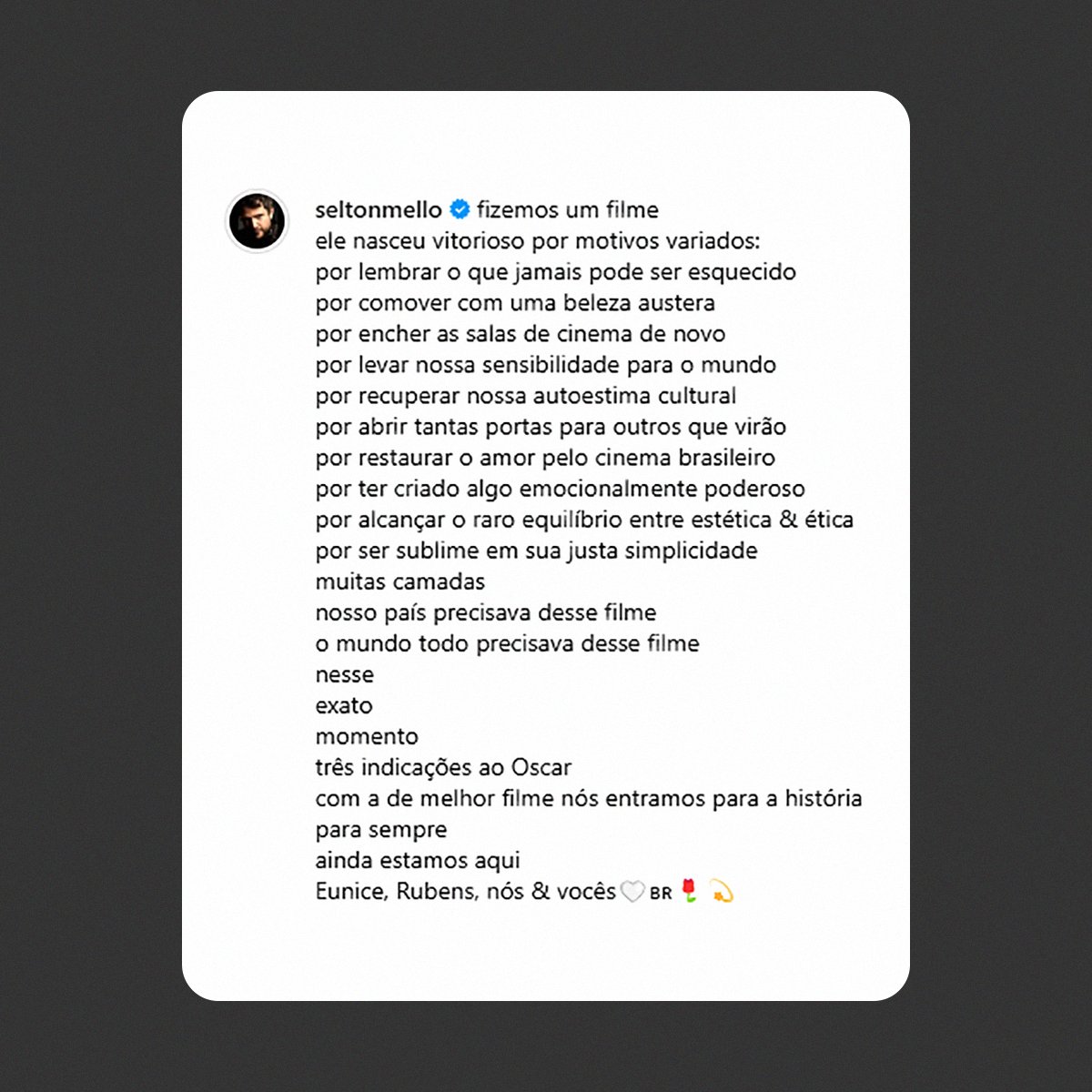 seltonmello fizemos um filme
ele nasceu vitorioso por motivos variados:
por lembrar o que jamais pode ser esquecido
por comover com uma beleza austera
por encher as salas de cinema de novo
por levar nossa sensibilidade para o mundo
por recuperar nossa autoestima cultural
por abrir tantas portas para outros que virão
por restaurar o amor pelo cinema brasileiro
por ter criado algo emocionalmente poderoso
por alcançar o raro equilíbrio entre estética & ética
por ser sublime em sua justa simplicidade
muitas camadas
nosso país precisava desse filme
o mundo todo precisava desse filme
nesse
exato
momento
três indicações ao Oscar
com a de melhor filme nós entramos para a história
para sempre
ainda estamos aqui
Eunice, Rubens, nós & vocês🤍 BR 🌹 💫